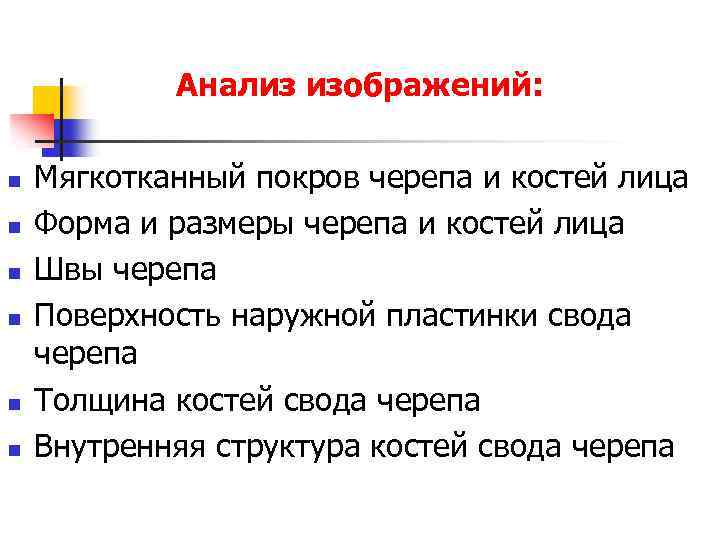 Анализ изображений:

Мягкотканный покров черепа и костей лица
Форма и размеры черепа и костей лица
Швы черепа
Поверхность наружной пластинки свода черепа
Толщина костей свода черепа
Внутренняя структура костей свода черепа